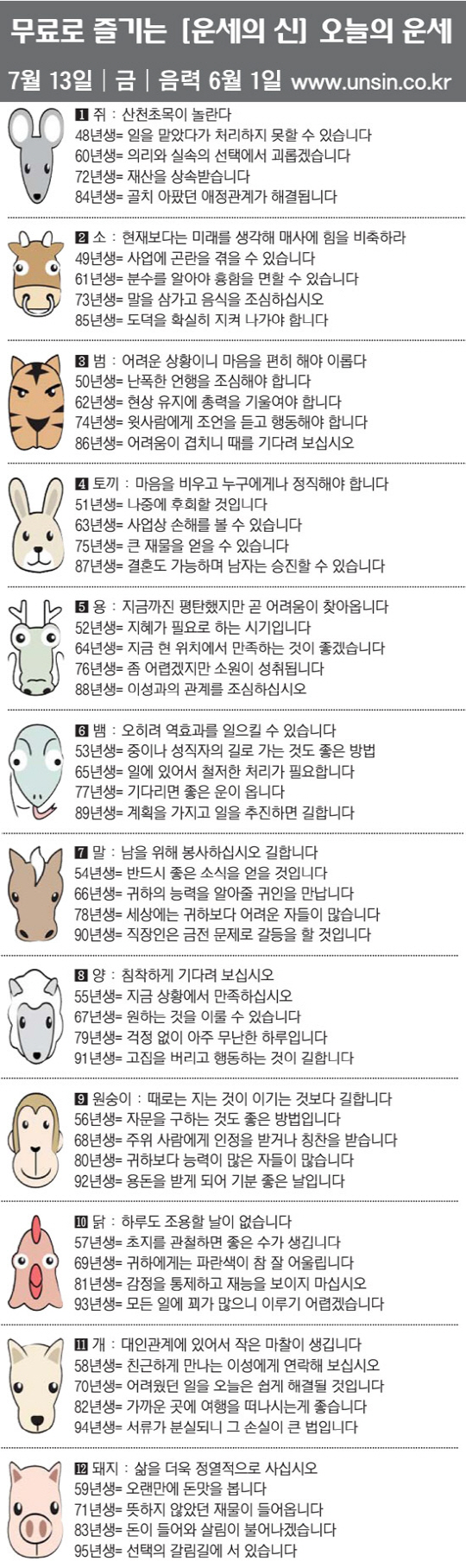 무료로 즐기는 [운세의 신] 오늘의 운세

7월 13일 | 금 | 음력 6월 1일 www.unsin.co.kr

1 쥐 : 산천초목이 놀란다
48년생= 일을 맡았다가 처리하지 못할 수 있습니다
60년생= 의리와 실속의 선택에서 괴롭겠습니다
72년생= 재산을 상속받습니다
84년생= 골치 아팠던 애정관계가 해결됩니다

2 소 : 현재보다는 미래를 생각해 매사에 힘을 비축하라
49년생= 사업에 곤란을 겪을 수 있습니다
61년생= 분수를 알아야 흉함을 면할 수 있습니다
73년생= 말을 삼가고 음식을 조심하십시오
85년생= 도덕을 확실히 지켜 나가야 합니다

3 범 : 어려운 상황이니 마음을 편히 해야 이롭다
50년생= 난폭한 언행을 조심해야 합니다
62년생= 현상 유지에 총력을 기울여야 합니다
74년생= 윗사람에게 조언을 듣고 행동해야 합니다
86년생= 어려움이 겹치니 때를 기다려 보십시오

4 토끼 : 마음을 비우고 누구에게나 정직해야 합니다
51년생= 나중에 후회할 것입니다
63년생= 사업상 손해를 볼 수 있습니다
75년생= 큰 재물을 얻을 수 있습니다
87년생= 결혼도 가능하며 남자는 승진할 수 있습니다

5 용 : 지금까진 평탄했지만 곧 어려움이 찾아옵니다
52년생= 지혜가 필요로 하는 시기입니다
64년생= 지금 현 위치에서 만족하는 것이 좋겠습니다
76년생= 좀 어렵겠지만 소원이 성취됩니다
88년생= 이성과의 관계를 조심하십시오

6 뱀 : 오히려 역효과를 일으킬 수 있습니다
53년생= 중이나 성직자의 길로 가는 것도 좋은 방법
65년생= 일에 있어서 철저한 처리가 필요합니다
77년생= 기다리면 좋은 운이 옵니다
89년생= 계획을 가지고 일을 추진하면 길합니다

7 말 : 남을 위해 봉사하십시오 길합니다
54년생= 반드시 좋은 소식을 얻을 것입니다
66년생= 귀하의 능력을 알아줄 귀인을 만납니다
78년생= 세상에는 귀하보다 어려운 자들이 많습니다
90년생= 직장인은 금전 문제로 갈등을 할 것입니다

8 양 : 침착하게 기다려 보십시오
55년생= 지금 상황에서 만족하십시오
67년생= 원하는 것을 이룰 수 있습니다
79년생= 걱정 없이 아주 무난한 하루입니다
91년생= 고집을 버리고 행동하는 것이 길합니다

9 원숭이 : 때로는 지는 것이 이기는 것보다 길합니다
56년생= 자문을 구하는 것도 좋은 방법입니다
68년생= 주위 사람에게 인정을 받거나 칭찬을 받습니다
80년생= 귀하보다 능력이 많은 자들이 많습니다
92년생= 용돈을 받게 되어 기분 좋은 날입니다

10 닭 : 하루도 조용할 날이 없습니다
57년생= 초지를 관철하면 좋은 수가 생깁니다
69년생= 귀하에게는 파란색이 참 잘 어울립니다
81년생= 감정을 통제하고 재능을 보이지 마십시오
93년생= 모든 일에 꾀가 많으니 이루기 어렵겠습니다

11 개 : 대인관계에 있어서 작은 마찰이 생깁니다
58년생= 친근하게 만나는 이성에게 연락해 보십시오
70년생= 어려웠던 일을 오늘은 쉽게 해결될 것입니다
82년생= 가까운 곳에 여행을 떠나시는게 좋습니다
94년생= 서류가 분실되니 그 손실이 큰 법입니다

12 돼지 : 삶을 더욱 정열적으로 사십시오
59년생= 오랜만에 돈맛을 봅니다
71년생= 뜻하지 않았던 재물이 들어옵니다
83년생= 돈이 들어와 살림이 불어나겠습니다
95년생= 선택의 갈림길에 서 있습니다